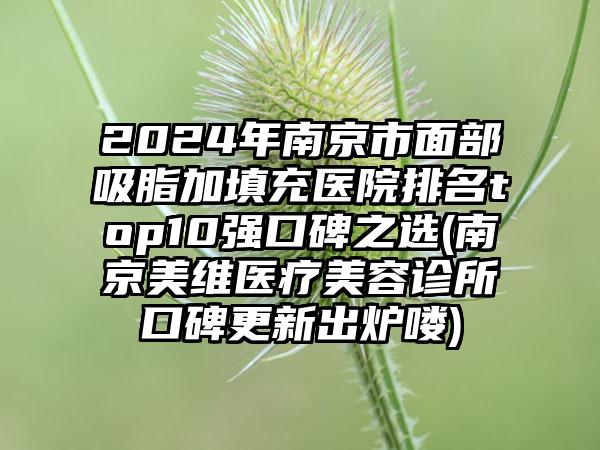 2024年南京市面部吸脂加填充医院排名top10强口碑之选(南京美维医疗美容诊所口碑更新出炉喽)